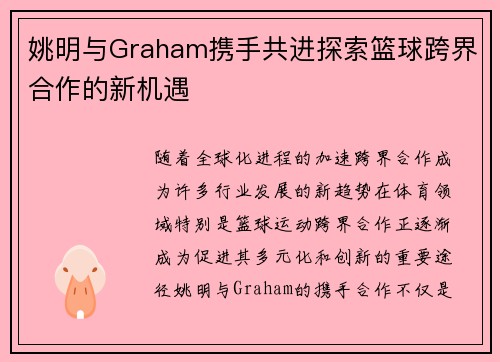 姚明与Graham携手共进探索篮球跨界合作的新机遇

随着全球化进程的加速跨界合作成为许多行业发展的新趋势在体育领域特别是篮球运动跨界合作正逐渐成为促进其多元化和创新的重要途径姚明与Graham的携手合作不仅是